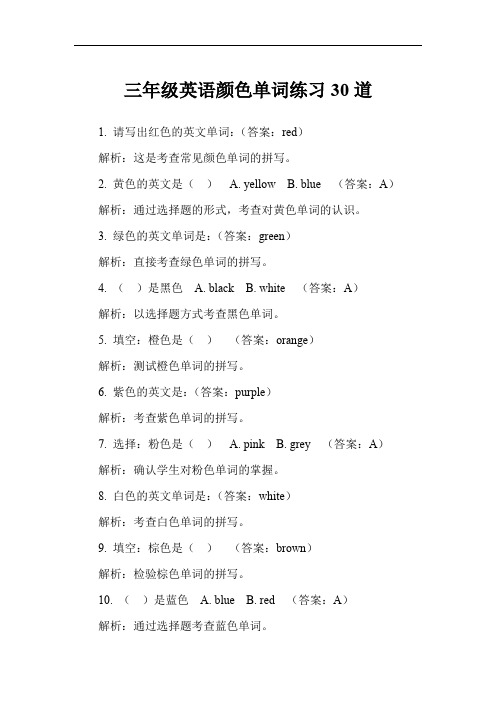 三年级英语颜色单词练习 30 道

1. 请写出红色的英文单词：（答案：red）

解析：这是考查常见颜色单词的拼写。

2. 黄色的英文是（　）　A. yellow　B. blue　（答案：A）

解析：通过选择题的形式，考查对黄色单词的认识。

3. 绿色的英文单词是：（答案：green）

解析：直接考查绿色单词的拼写。

4. （　）是黑色　A. black　B. white　（答案：A）

解析：以选择题方式考查黑色单词。

5. 填空：橙色是（　）　（答案：orange）

解析：测试橙色单词的拼写。

6. 紫色的英文是：（答案：purple）

解析：考查紫色单词的拼写。

7. 选择：粉色是（　）　A. pink　B. grey　（答案：A）

解析：确认学生对粉色单词的掌握。

8. 白色的英文单词是：（答案：white）

解析：考查白色单词的拼写。

9. 填空：棕色是（　）　（答案：brown）

解析：检验棕色单词的拼写。

10. （　）是蓝色　A. blue　B. red　（答案：A）

解析：通过选择题考查蓝色单词。